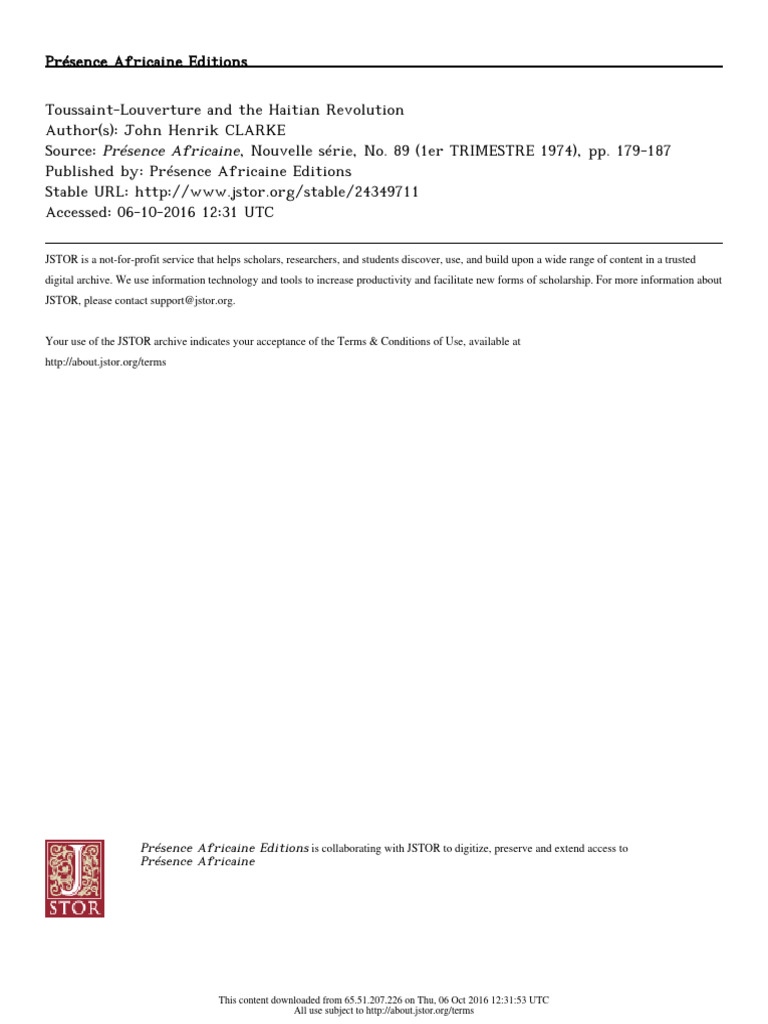 Présence Africaine Editions

Toussaint-Louverture and the Haitian Revolution
Author(s): John Henrik CLARKE
Source: Présence Africaine, Nouvelle série, No. 89 (1er TRIMESTRE 1974), pp. 179-187
Published by: Présence Africaine Editions
Stable URL: http://www.jstor.org/stable/24349711
Accessed: 06-10-2016 12:31 UTC

JSTOR is a not-for-profit service that helps scholars, researchers, and students discover, use, and build upon a wide range of content in a trusted digital archive. We use information technology and tools to increase productivity and facilitate new forms of scholarship. For more information about JSTOR, please contact support@jstor.org.

Your use of the JSTOR archive indicates your acceptance of the Terms & Conditions of Use, available at http://about.jstor.org/terms

JSTOR

Présence Africaine Editions is collaborating with JSTOR to digitize, preserve and extend access to Présence Africaine

This content downloaded from 65.51.207.226 on Thu, 06 Oct 2016 12:31:53 UTC
All use subject to http://about.jstor.org/terms